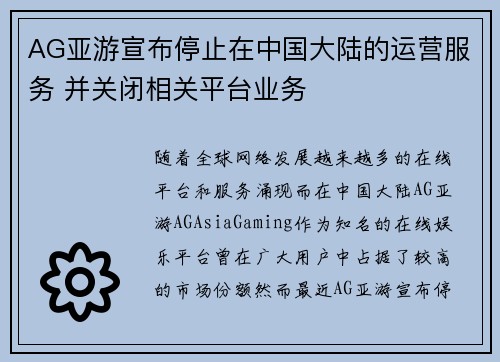 AG亚游宣布停止在中国大陆的运营服务 并关闭相关平台业务

随着全球网络发展越来越多的在线平台和服务涌现而在中国大陆AG亚游AGAsiaGaming作为知名的在线娱乐平台曾在广大用户中占据了较高的市场份额然而最近AG亚游宣布停